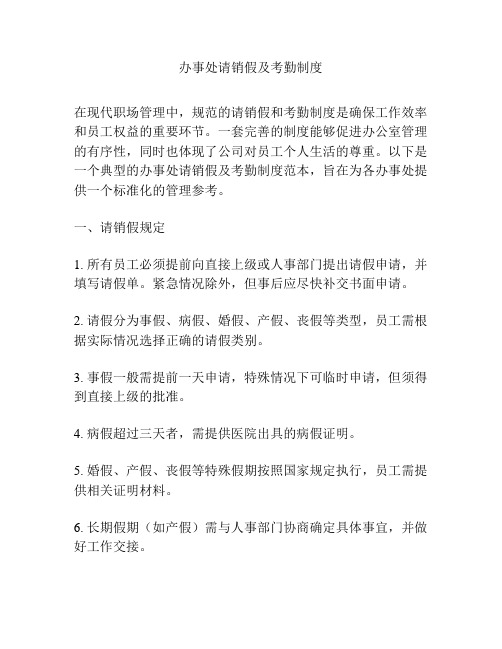 办事处请销假及考勤制度

在现代职场管理中，规范的请销假和考勤制度是确保工作效率和员工权益的重要环节。一套完善的制度能够促进办公室管理的有序性，同时也体现了公司对员工个人生活的尊重。以下是一个典型的办事处请销假及考勤制度范本，旨在为各办事处提供一个标准化的管理参考。

一、请销假规定

1. 所有员工必须提前向直接上级或人事部门提出请假申请，并填写请假单。紧急情况除外，但事后应尽快补交书面申请。

2. 请假分为事假、病假、婚假、产假、丧假等类型，员工需根据实际情况选择正确的请假类别。

3. 事假一般需提前一天申请，特殊情况下可临时申请，但须得到直接上级的批准。

4. 病假超过三天者，需提供医院出具的病假证明。

5. 婚假、产假、丧假等特殊假期按照国家规定执行，员工需提供相关证明材料。

6. 长期假期（如产假）需与人事部门协商确定具体事宜，并做好工作交接。